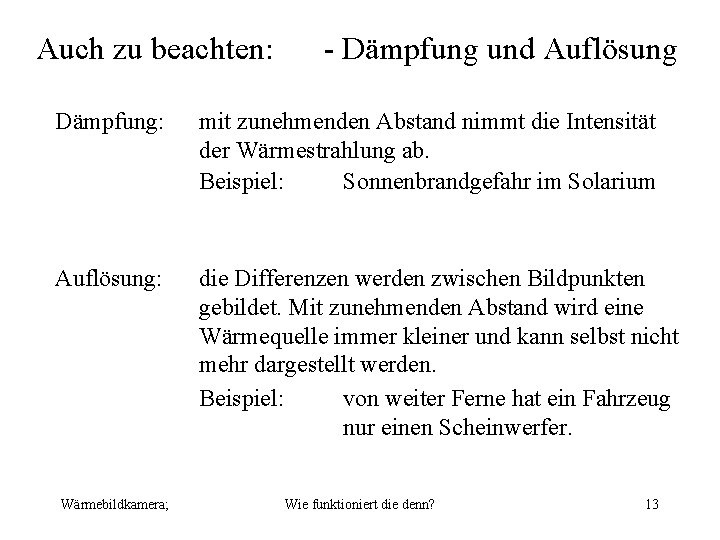 Auch zu beachten: - Dämpfung und Auflösung

Dämpfung: mit zunehmenden Abstand nimmt die Intensität der Wärmestrahlung ab.

Beispiel: Sonnenbrandgefahr im Solarium

Auflösung: die Differenzen werden zwischen Bildpunkten gebildet. Mit zunehmenden Abstand wird eine Wärmequelle immer kleiner und kann selbst nicht mehr dargestellt werden.

Beispiel: von weiter Ferne hat ein Fahrzeug nur einen Scheinwerfer.

Wärmebildkamera; Wie funktioniert die denn? 13